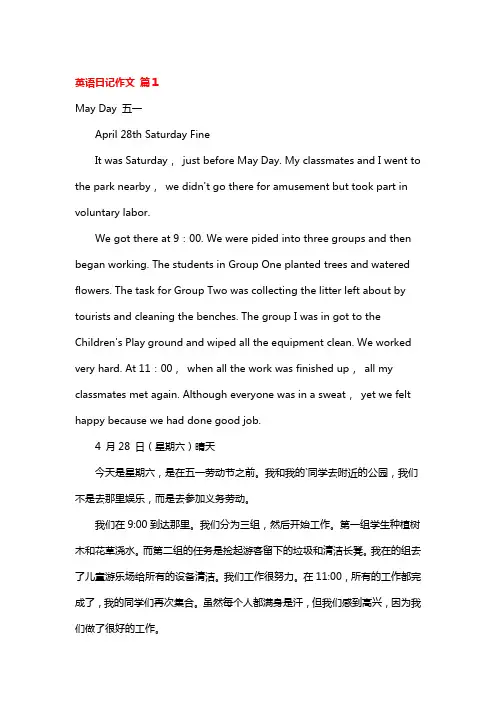 英语日记作文 篇1

May Day 五一

April 28th Saturday Fine

It was Saturday， just before May Day. My classmates and I went to the park nearby， we didn't go there for amusement but took part in voluntary labor.

We got there at 9：00. We were pided into three groups and then began working. The students in Group One planted trees and watered flowers. The task for Group Two was collecting the litter left about by tourists and cleaning the benches. The group I was in got to the Children's Play ground and wiped all the equipment clean. We worked very hard. At 11：00， when all the work was finished up， all my classmates met again. Although everyone was in a sweat， yet we felt happy because we had done good job.

4 月 28 日（星期六）晴天

今天是星期六，是在五一劳动节之前。我和我的`同学去附近的公园，我们不是去那里娱乐，而是去参加义务劳动。

我们在 9:00 到达那里。我们分为三组，然后开始工作。第一组学生种植树木和花草浇水。而第二组的任务是捡起游客留下的垃圾和清洁长凳。我在的组去了儿童游乐场给所有的设备清洁。我们工作很努力。在 11:00，所有的工作都完成了，我的同学们再次集合。虽然每个人都满身是汗，但我们感到高兴，因为我们做了很好的工作。